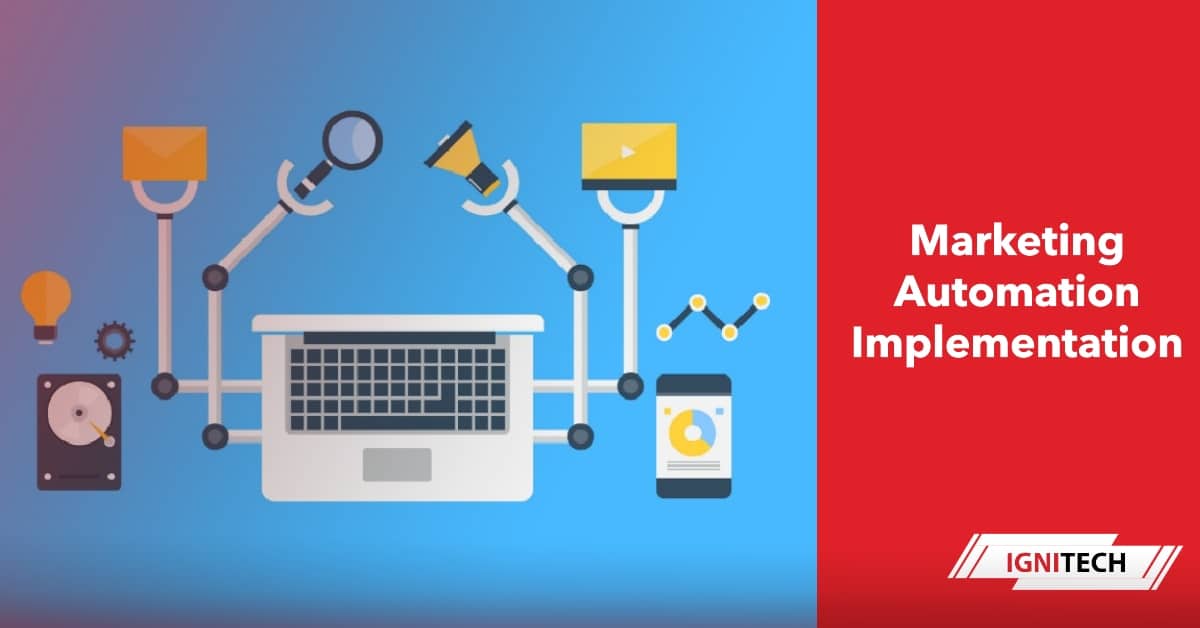 Marketing Automation Implementation

IGNITECH